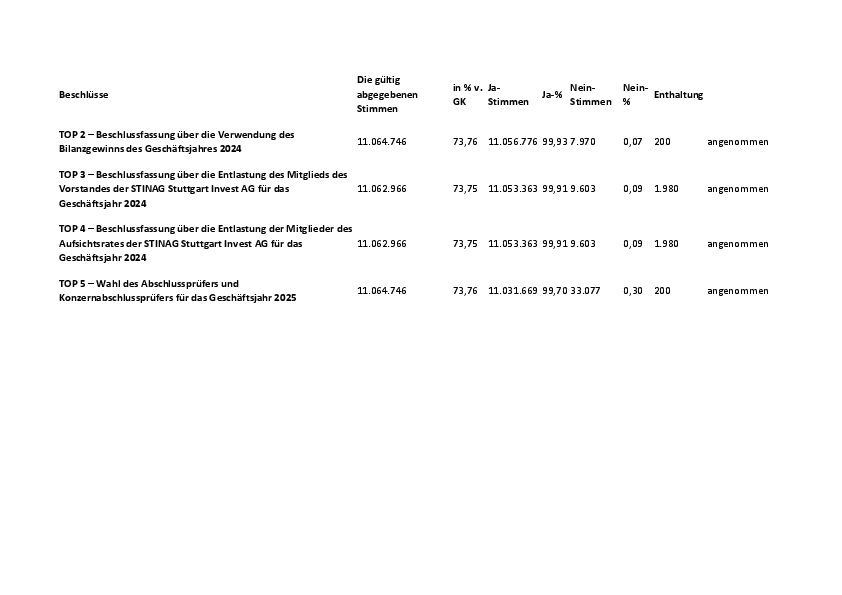 | Beschlüsse | Die gültig abgegebenen Stimmen | in % v. GK | Ja-Stimmen | Ja-% | Nein-Stimmen | Nein-% | Enthaltung | |
|---|---|---|---|---|---|---|---|---|
| TOP 2 – Beschlussfassung über die Verwendung des Bilanzgewinns des Geschäftsjahres 2024 | 11.064.746 | 73,76 | 11.056.776 | 99,93 | 7.970 | 0,07 | 200 | angenommen |
| TOP 3 – Beschlussfassung über die Entlastung des Mitglieds des Vorstandes der STINAG Stuttgart Invest AG für das Geschäftsjahr 2024 | 11.062.966 | 73,75 | 11.053.363 | 99,91 | 9.603 | 0,09 | 1.980 | angenommen |
| TOP 4 – Beschlussfassung über die Entlastung der Mitglieder des Aufsichtsrates der STINAG Stuttgart Invest AG für das Geschäftsjahr 2024 | 11.062.966 | 73,75 | 11.053.363 | 99,91 | 9.603 | 0,09 | 1.980 | angenommen |
| TOP 5 – Wahl des Abschlussprüfers und Konzernabschlussprüfers für das Geschäftsjahr 2025 | 11.064.746 | 73,76 | 11.031.669 | 99,70 | 33.077 | 0,30 | 200 | angenommen |